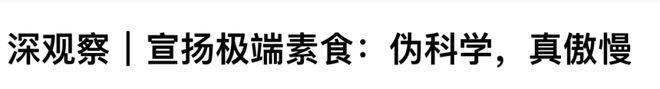 深观察｜宣扬极端素食：伪科学，真傲慢